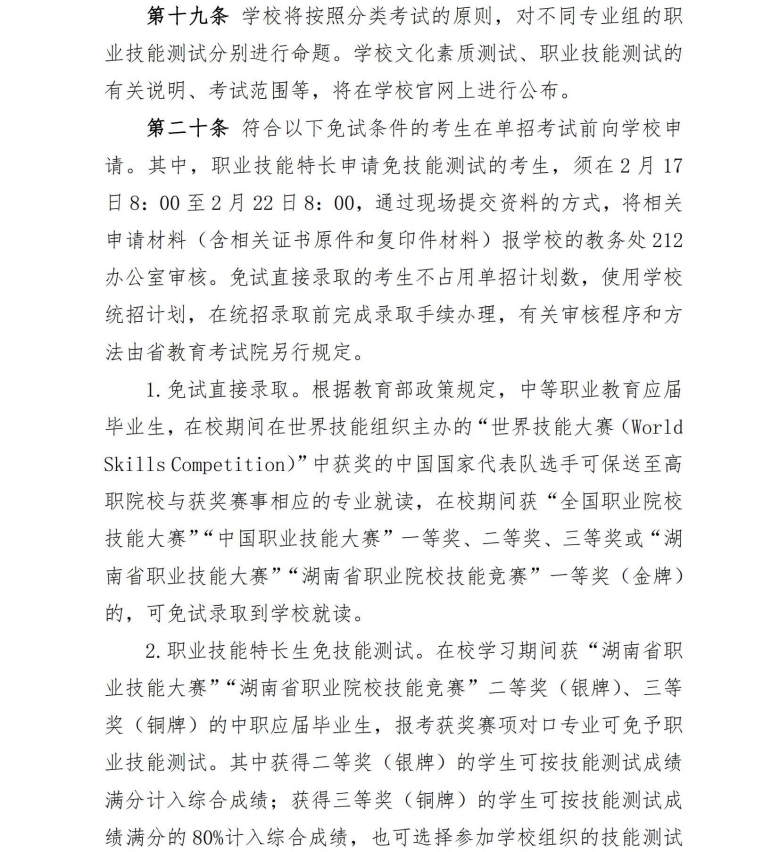 第十九条 学校将按照分类考试的原则，对不同专业组的职业技能测试分别进行命题。学校文化素质测试、职业技能测试的有关说明、考试范围等，将在学校官网上进行公布。

第二十条 符合以下免试条件的考生在单招考试前向学校申请。其中，职业技能特长申请免技能测试的考生，须在2月17日8：00至2月22日8：00，通过现场提交资料的方式，将相关申请材料（含相关证书原件和复印件材料）报学校的教务处212办公室审核。免试直接录取的考生不占用单招计划数，使用学校统招计划，在统招录取前完成录取手续办理，有关审核程序和方法由省教育考试院另行规定。

1.免试直接录取。根据教育部政策规定，中等职业教育应届毕业生，在校期间在世界技能组织主办的“世界技能大赛（World Skills Competition）”中获奖的中国国家代表队选手可保送至高职院校与获奖赛事相应的专业就读，在校期间获“全国职业院校技能大赛”“中国职业技能大赛”一等奖、二等奖、三等奖或“湖南省职业技能大赛”“湖南省职业院校技能竞赛”一等奖（金牌）的，可免试录取到学校就读。

2.职业技能特长生免技能测试。在校学习期间获“湖南省职业技能大赛”“湖南省职业院校技能竞赛”二等奖（银牌）、三等奖（铜牌）的中职应届毕业生，报考获奖赛项对口专业可免予职业技能测试。其中获得二等奖（银牌）的学生可按技能测试成绩满分计入综合成绩；获得三等奖（铜牌）的学生可按技能测试成绩满分的80%计入综合成绩，也可选择参加学校组织的技能测试